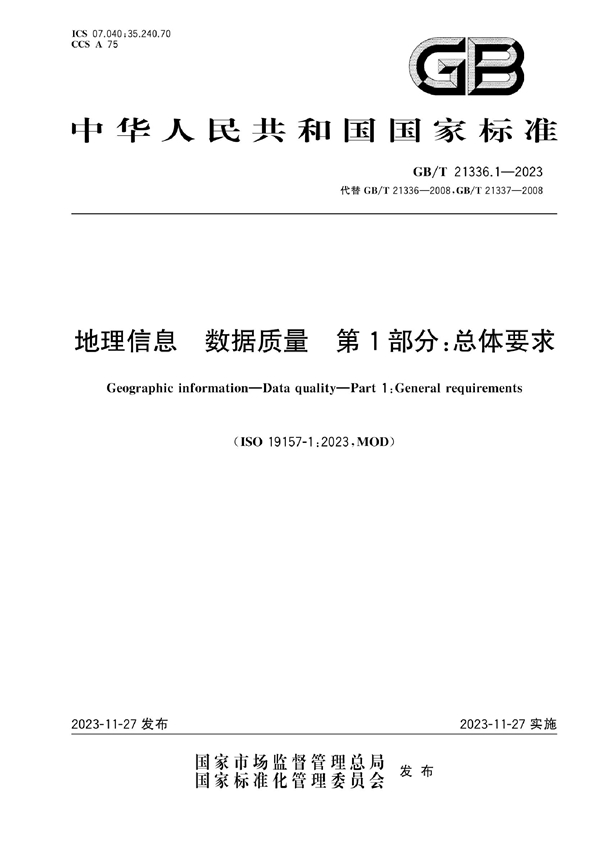 ICS 07.040;35.240.70
CCS A 75

GB

中华人民共和国国家标准

GB/T 21336.1—2023
代替 GB/T 21336—2008,GB/T 21337—2008

地理信息　数据质量　第1部分:总体要求

Geographic information—Data quality—Part 1:General requirements

(ISO 19157-1:2023,MOD)

2023-11-27 发布

2023-11-27 实施

国家市场监督管理总局
国家标准化管理委员会 发布